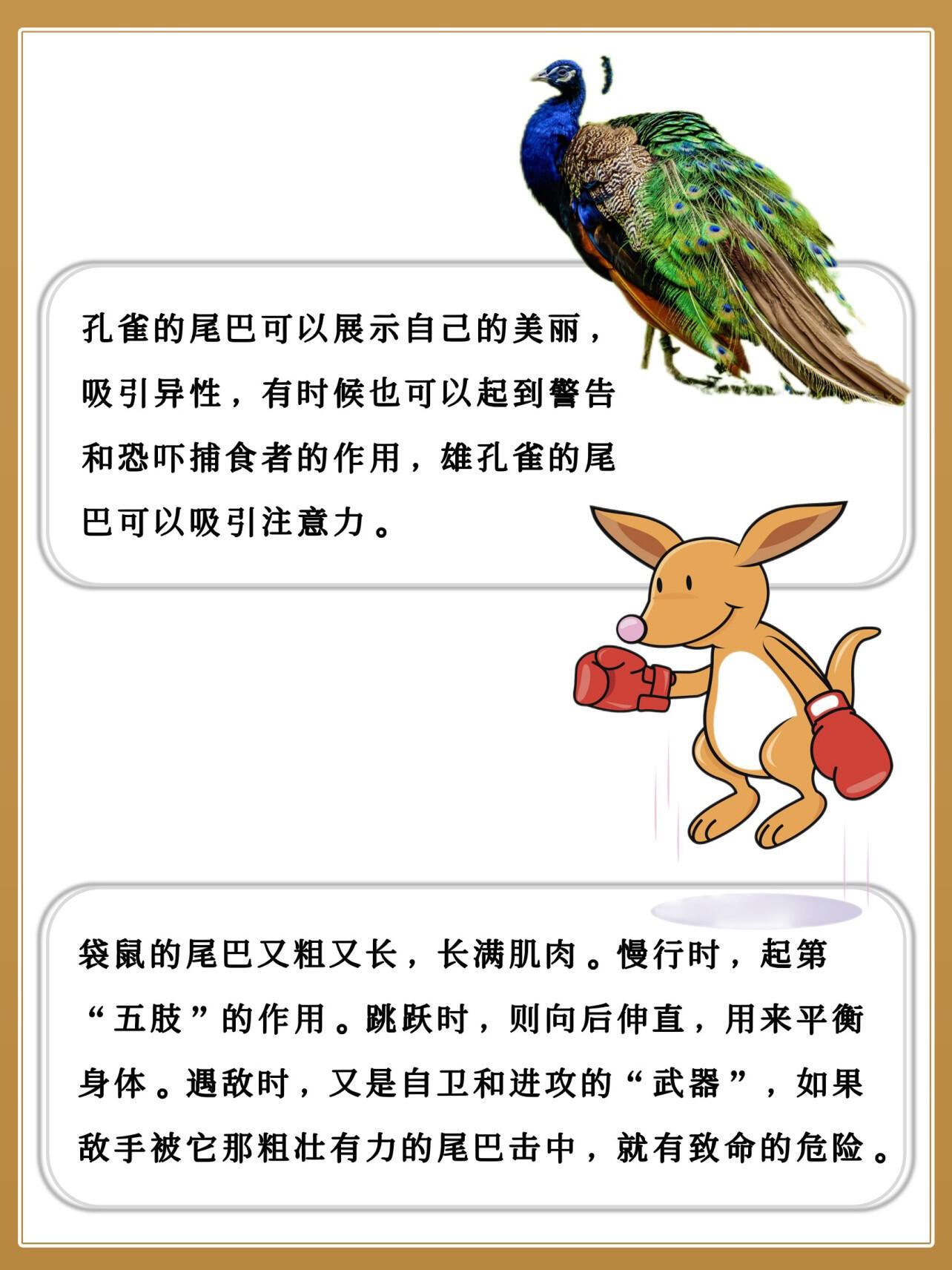 孔雀的尾巴可以展示自己的美丽，吸引异性，有时候也可以起到警告和恐吓捕食者的作用，雄孔雀的尾巴可以吸引注意力。

袋鼠的尾巴又粗又长，长满肌肉。慢行时，起第“五肢”的作用。跳跃时，则向后伸直，用来平衡身体。遇敌时，又是自卫和进攻的“武器”，如果敌手被它那粗壮有力的尾巴击中，就有致命的危险。